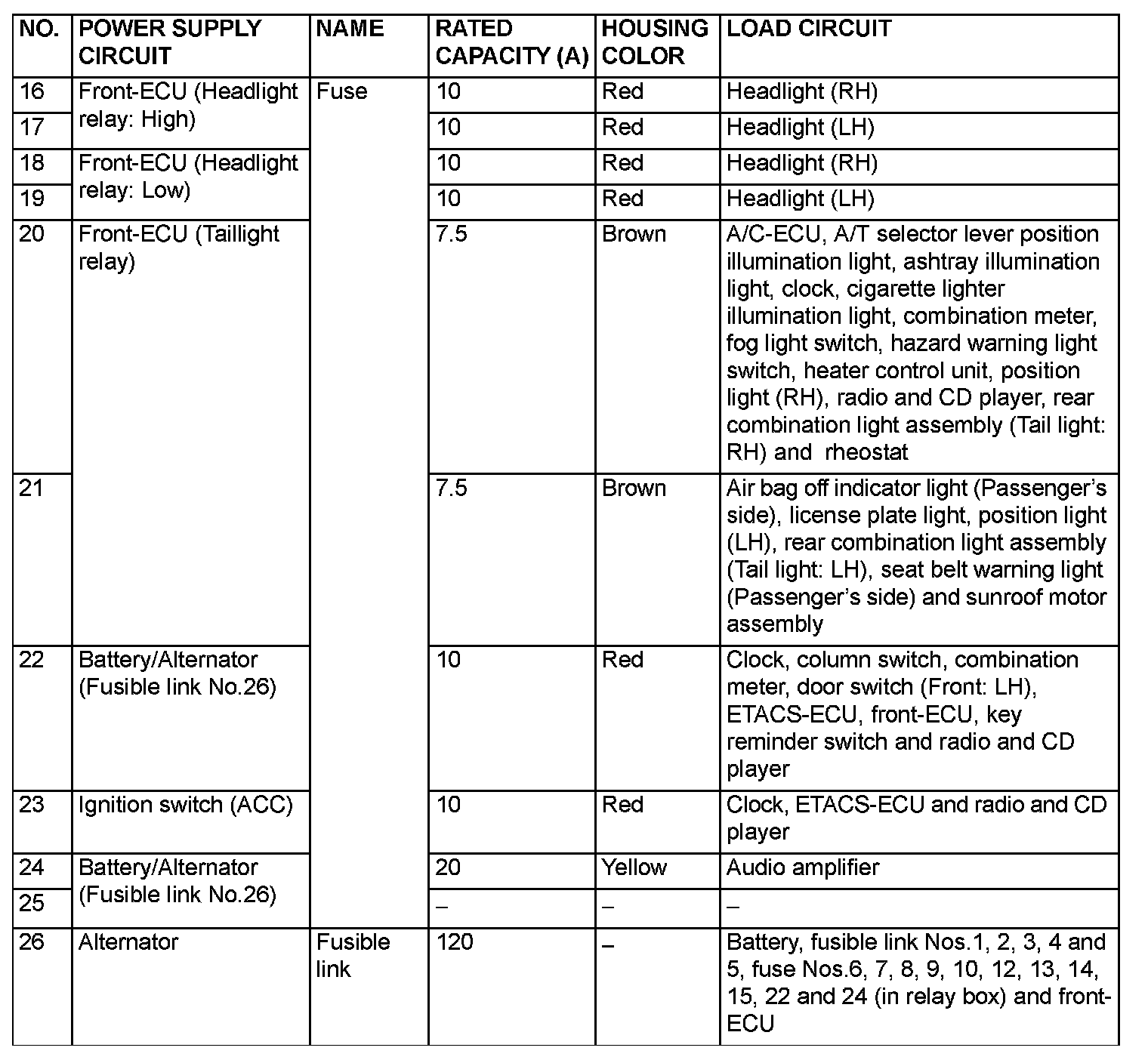 | NO. | POWER SUPPLY CIRCUIT | NAME | RATED CAPACITY (A) | HOUSING COLOR | LOAD CIRCUIT |
|---|---|---|---|---|---|
| 16 | Front-ECU (Headlight relay: High) | Fuse | 10 | Red | Headlight (RH) |
| 17 | | | 10 | Red | Headlight (LH) |
| 18 | Front-ECU (Headlight relay: Low) | | 10 | Red | Headlight (RH) |
| 19 | | | 10 | Red | Headlight (LH) |
| 20 | Front-ECU (Taillight relay) | | 7.5 | Brown | A/C-ECU, A/T selector lever position illumination light, ashtray illumination light, clock, cigarette lighter illumination light, combination meter, fog light switch, hazard warning light switch, heater control unit, position light (RH), radio and CD player, rear combination light assembly (Tail light: RH) and rheostat |
| 21 | | | 7.5 | Brown | Air bag off indicator light (Passenger's side), license plate light, position light (LH), rear combination light assembly (Tail light: LH), seat belt warning light (Passenger's side) and sunroof motor assembly |
| 22 | Battery/Alternator (Fusible link No.26) | | 10 | Red | Clock, column switch, combination meter, door switch (Front: LH), ETACS-ECU, front-ECU, key reminder switch and radio and CD player |
| 23 | Ignition switch (ACC) | | 10 | Red | Clock, ETACS-ECU and radio and CD player |
| 24 | Battery/Alternator (Fusible link No.26) | | 20 | Yellow | Audio amplifier |
| 25 | | | – | – | – |
| 26 | Alternator | Fusible link | 120 | – | Battery, fusible link Nos.1, 2, 3, 4 and 5, fuse Nos.6, 7, 8, 9, 10, 12, 13, 14, 15, 22 and 24 (in relay box) and front-ECU |